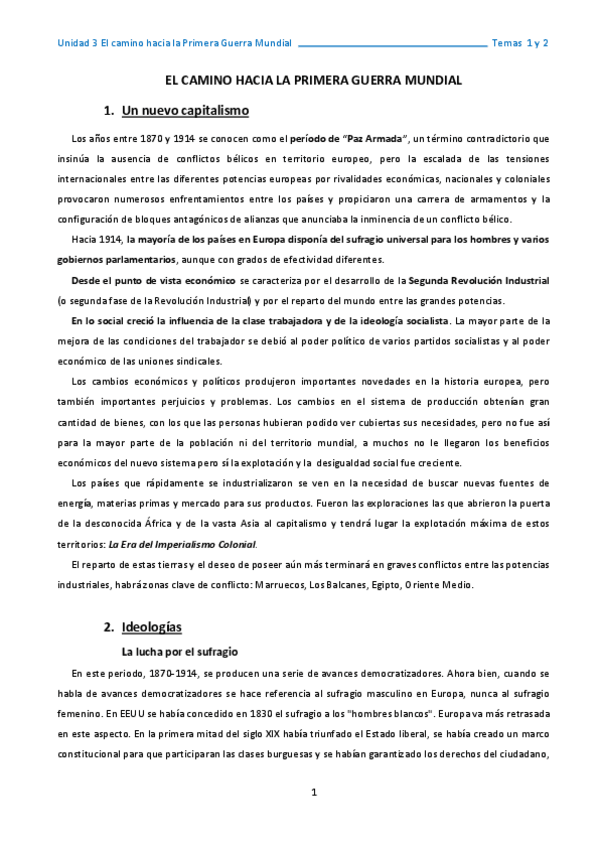 Unidad 3 El camino hacia la Primera Guerra Mundial Temas 1 y 2

EL CAMINO HACIA LA PRIMERA GUERRA MUNDIAL

1. Un nuevo capitalismo

Los años entre 1870 y 1914 se conocen como el período de "Paz Armada", un término contradictorio que insinúa la ausencia de conflictos bélicos en territorio europeo, pero la escalada de las tensiones internacionales entre las diferentes potencias europeas por rivalidades económicas, nacionales y coloniales provocaron numerosos enfrentamientos entre los países y propiciaron una carrera de armamentos y la configuración de bloques antagónicos de alianzas que anunciaba la inminencia de un conflicto bélico.

Hacia 1914, la mayoría de los países en Europa disponía del sufragio universal para los hombres y varios gobiernos parlamentarios, aunque con grados de efectividad diferentes.

Desde el punto de vista económico se caracteriza por el desarrollo de la Segunda Revolución Industrial (o segunda fase de la Revolución Industrial) y por el reparto del mundo entre las grandes potencias.

En lo social creció la influencia de la clase trabajadora y de la ideología socialista. La mayor parte de la mejora de las condiciones del trabajador se debió al poder político de varios partidos socialistas y al poder económico de las uniones sindicales.

Los cambios económicos y políticos produjeron importantes novedades en la historia europea, pero también importantes perjuicios y problemas. Los cambios en el sistema de producción obtenían gran cantidad de bienes, con los que las personas hubieran podido ver cubiertas sus necesidades, pero no fue así para la mayor parte de la población ni del territorio mundial, a muchos no le llegaron los beneficios económicos del nuevo sistema pero sí la explotación y la desigualdad social fue creciente.

Los países que rápidamente se industrializaron se ven en la necesidad de buscar nuevas fuentes de energía, materias primas y mercado para sus productos. Fueron las exploraciones las que abrieron la puerta de la desconocida África y de la vasta Asia al capitalismo y tendrá lugar la explotación máxima de estos territorios: La Era del Imperialismo Colonial.

El reparto de estas tierras y el deseo de poseer aún más terminará en graves conflictos entre las potencias industriales, habrá zonas clave de conflicto: Marruecos, Los Balcanes, Egipto, Oriente Medio.

2. Ideologías

La lucha por el sufragio

En este periodo, 1870-1914, se producen una serie de avances democratizadores. Ahora bien, cuando se habla de avances democratizadores se hace referencia al sufragio masculino en Europa, nunca al sufragio femenino. En EEUU se había concedido en 1830 el sufragio a los "hombres blancos". Europa va más retrasada en este aspecto. En la primera mitad del siglo XIX había triunfado el Estado liberal, se había creado un marco constitucional para que participaran las clases burguesas y se habían garantizado los derechos del ciudadano,

1